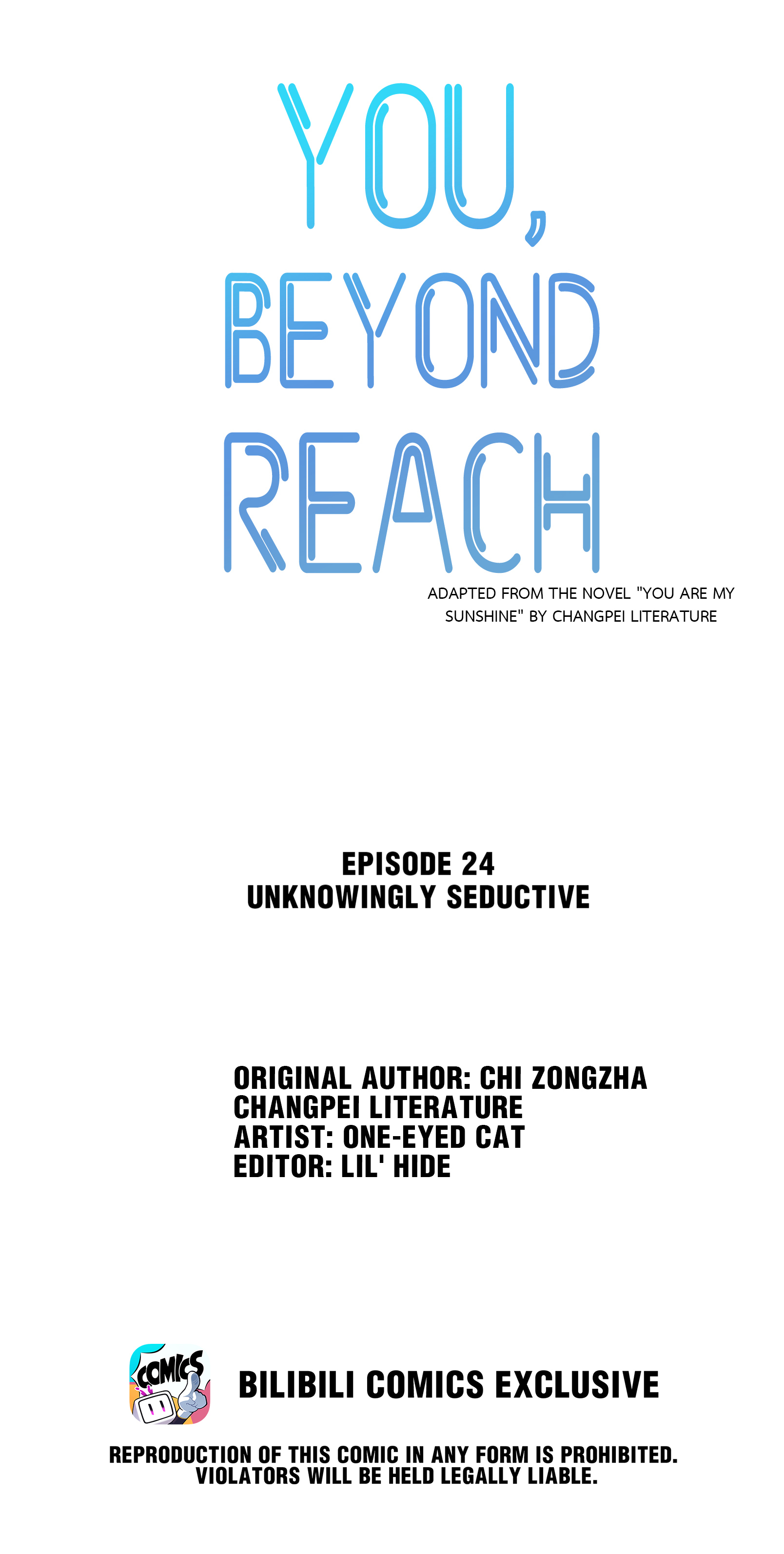 YOU,
BEYOND
REACH

ADAPTED FROM THE NOVEL "YOU ARE MY SUNSHINE" BY CHANGPEI LITERATURE

EPISODE 24
UNKNOWINGLY SEDUCTIVE

ORIGINAL AUTHOR: CHI ZONGZHA
CHANGPEI LITERATURE
ARTIST: ONE-EYED CAT
EDITOR: LIL' HIDE

COMICS

BILIBILI COMICS EXCLUSIVE

REPRODUCTION OF THIS COMIC IN ANY FORM IS PROHIBITED. VIOLATORS WILL BE HELD LEGALLY LIABLE.